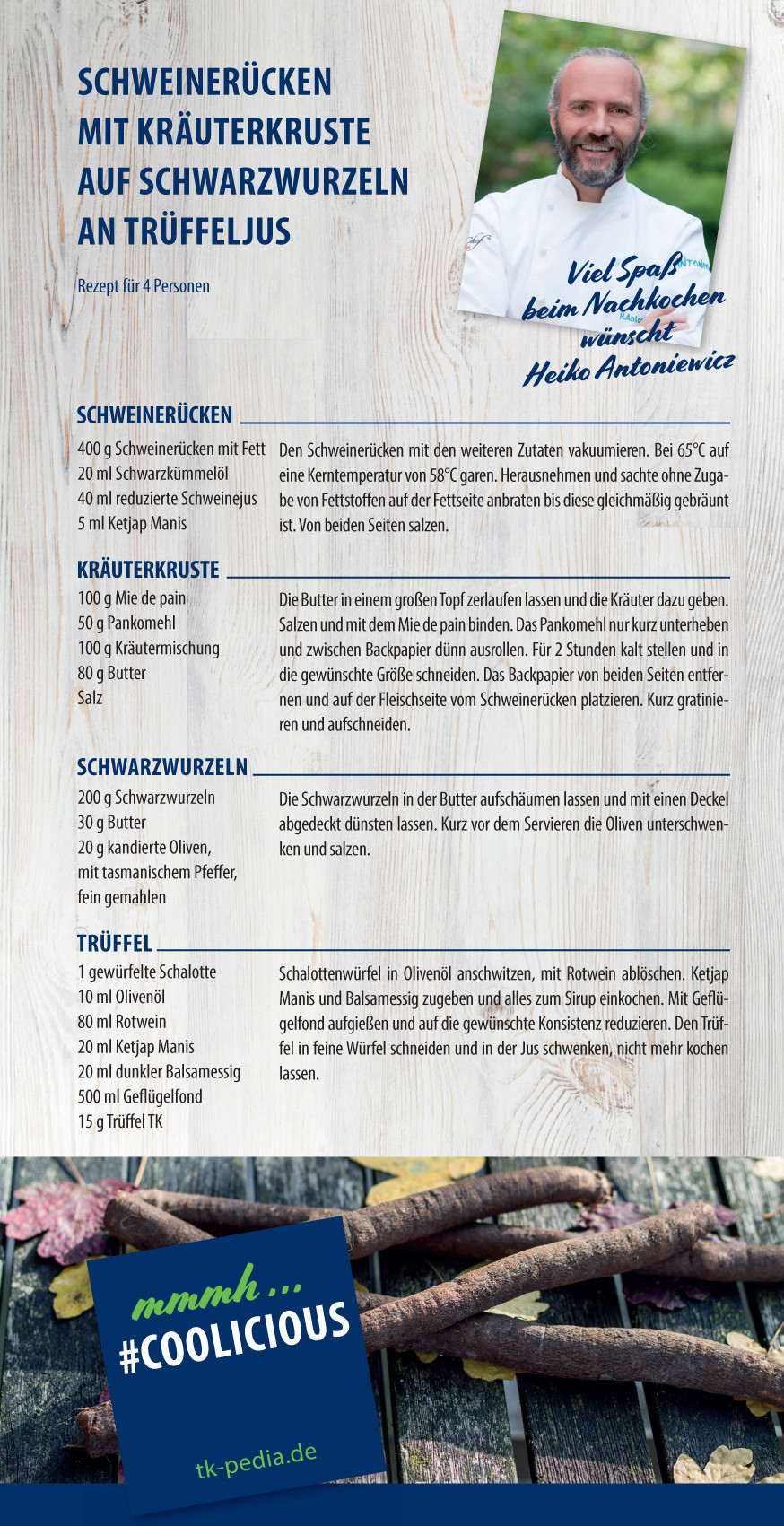 SCHWEINERÜCKEN
MIT KRÄUTERKRUSTE
AUF SCHWARZWURZELN
AN TRÜFFELJUS

Rezept für 4 Personen

Viel Spaß
beim Nachkochen
wünscht
Heiko Antoniewicz

SCHWEINERÜCKEN

400 g Schweinerücken mit Fett
20 ml Schwarzkümmelöl
40 ml reduzierte Schweinejus
5 ml Ketjap Manis

Den Schweinerücken mit den weiteren Zutaten vakuumieren. Bei 65°C auf eine Kerntemperatur von 58°C garen. Herausnehmen und sachte ohne Zugabe von Fettstoffen auf der Fettseite anbraten bis diese gleichmäßig gebräunt ist. Von beiden Seiten salzen.

KRÄUTERKRUSTE

100 g Mie de pain
50 g Pankomehl
100 g Kräutermischung
80 g Butter
Salz

Die Butter in einem großen Topf zerlaufen lassen und die Kräuter dazu geben. Salzen und mit dem Mie de pain binden. Das Pankomehl nur kurz unterheben und zwischen Backpapier dünn ausrollen. Für 2 Stunden kalt stellen und in die gewünschte Größe schneiden. Das Backpapier von beiden Seiten entfernen und auf der Fleischseite vom Schweinerücken platzieren. Kurz gratinieren und aufschneiden.

SCHWARZWURZELN

200 g Schwarzwurzeln
30 g Butter
20 g kandierte Oliven,
mit tasmanischem Pfeffer,
fein gemahlen

Die Schwarzwurzeln in der Butter aufschäumen lassen und mit einen Deckel abgedeckt dünsten lassen. Kurz vor dem Servieren die Oliven unterschwenken und salzen.

TRÜFFEL

1 gewürfelte Schalotte
10 ml Olivenöl
80 ml Rotwein
20 ml Ketjap Manis
20 ml dunkler Balsamessig
500 ml Geflügelfond
15 g Trüffel TK

Schalottenwürfel in Olivenöl anschwitzen, mit Rotwein ablöschen. Ketjap Manis und Balsamessig zugeben und alles zum Sirup einkochen. Mit Geflügelfond aufgießen und auf die gewünschte Konsistenz reduzieren. Den Trüffel in feine Würfel schneiden und in der Jus schwenken, nicht mehr kochen lassen.

mmmh ...
#COOLICIOUS

tk-pedia.de